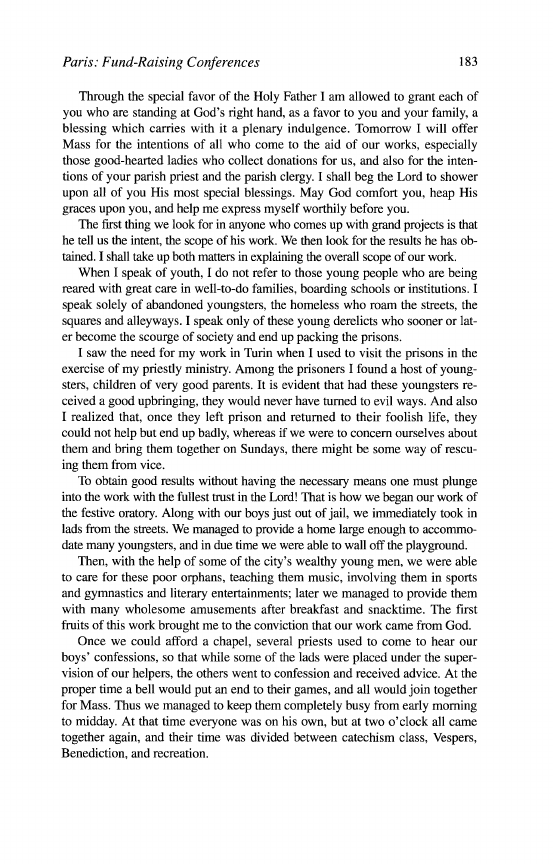 Paris: Fund-Raising Conferences 183

Through the special favor of the Holy Father I am allowed to grant each of you who are standing at God's right hand, as a favor to you and your family, a blessing which carries with it a plenary indulgence. Tomorrow I will offer Mass for the intentions of all who come to the aid of our works, especially those good-hearted ladies who collect donations for us, and also for the intentions of your parish priest and the parish clergy. I shall beg the Lord to shower upon all of you His most special blessings. May God comfort you, heap His graces upon you, and help me express myself worthily before you.

The first thing we look for in anyone who comes up with grand projects is that he tell us the intent, the scope of his work. We then look for the results he has obtained. I shall take up both matters in explaining the overall scope of our work.

When I speak of youth, I do not refer to those young people who are being reared with great care in well-to-do families, boarding schools or institutions. I speak solely of abandoned youngsters, the homeless who roam the streets, the squares and alleyways. I speak only of these young derelicts who sooner or later become the scourge of society and end up packing the prisons.

I saw the need for my work in Turin when I used to visit the prisons in the exercise of my priestly ministry. Among the prisoners I found a host of youngsters, children of very good parents. It is evident that had these youngsters received a good upbringing, they would never have turned to evil ways. And also I realized that, once they left prison and returned to their foolish life, they could not help but end up badly, whereas if we were to concern ourselves about them and bring them together on Sundays, there might be some way of rescuing them from vice.

To obtain good results without having the necessary means one must plunge into the work with the fullest trust in the Lord! That is how we began our work of the festive oratory. Along with our boys just out of jail, we immediately took in lads from the streets. We managed to provide a home large enough to accommodate many youngsters, and in due time we were able to wall off the playground.

Then, with the help of some of the city's wealthy young men, we were able to care for these poor orphans, teaching them music, involving them in sports and gymnastics and literary entertainments; later we managed to provide them with many wholesome amusements after breakfast and snacktime. The first fruits of this work brought me to the conviction that our work came from God.

Once we could afford a chapel, several priests used to come to hear our boys' confessions, so that while some of the lads were placed under the supervision of our helpers, the others went to confession and received advice. At the proper time a bell would put an end to their games, and all would join together for Mass. Thus we managed to keep them completely busy from early morning to midday. At that time everyone was on his own, but at two o'clock all came together again, and their time was divided between catechism class, Vespers, Benediction, and recreation.